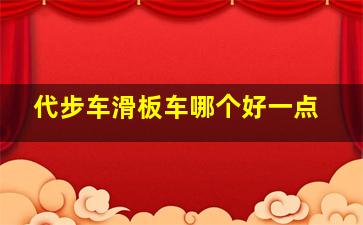 代步车滑板车哪个好一点